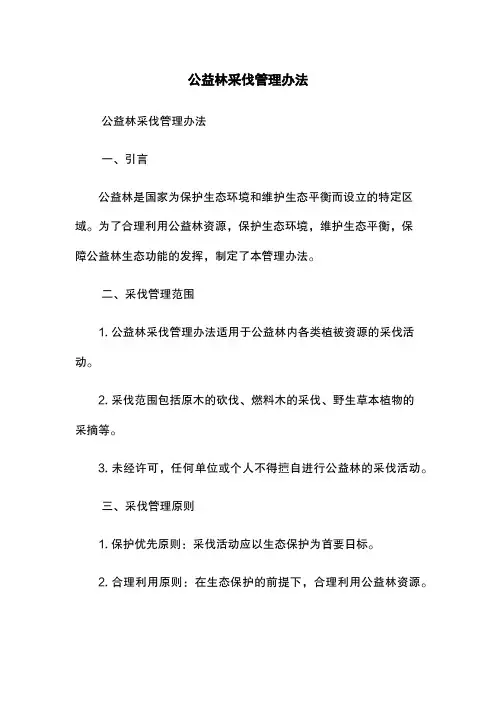 公益林采伐管理办法

公益林采伐管理办法

一、引言

公益林是国家为保护生态环境和维护生态平衡而设立的特定区域。为了合理利用公益林资源，保护生态环境，维护生态平衡，保障公益林生态功能的发挥，制定了本管理办法。

二、采伐管理范围

1. 公益林采伐管理办法适用于公益林内各类植被资源的采伐活动。

2. 采伐范围包括原木的砍伐、燃料木的采伐、野生草本植物的采摘等。

3. 未经许可，任何单位或个人不得擅自进行公益林的采伐活动。

三、采伐管理原则

1. 保护优先原则：采伐活动应以生态保护为首要目标。

2. 合理利用原则：在生态保护的前提下，合理利用公益林资源。